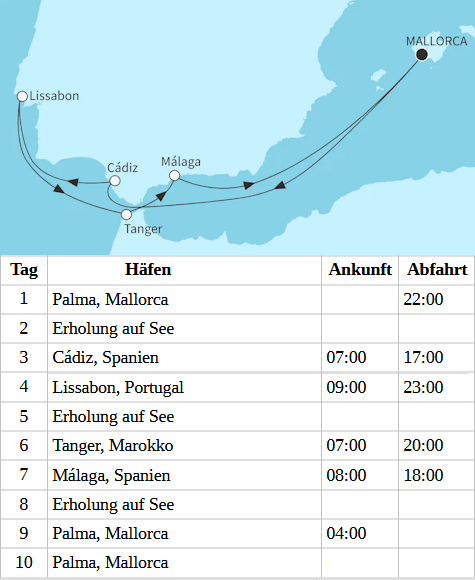 MALLORCA
Lissabon
Cádiz
Málaga
Tanger

| Tag | Häfen | Ankunft | Abfahrt |
|---|---|---|---|
| 1 | Palma, Mallorca | | 22:00 |
| 2 | Erholung auf See | | |
| 3 | Cádiz, Spanien | 07:00 | 17:00 |
| 4 | Lissabon, Portugal | 09:00 | 23:00 |
| 5 | Erholung auf See | | |
| 6 | Tanger, Marokko | 07:00 | 20:00 |
| 7 | Málaga, Spanien | 08:00 | 18:00 |
| 8 | Erholung auf See | | |
| 9 | Palma, Mallorca | 04:00 | |
| 10 | Palma, Mallorca | | |